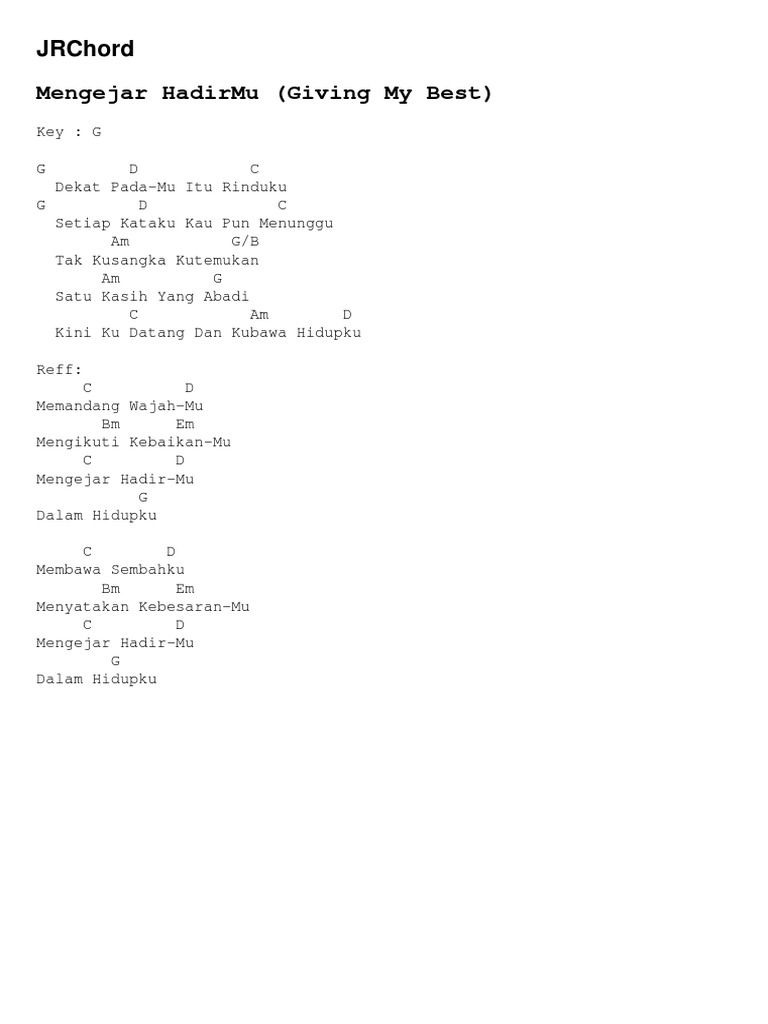 JRChord

Mengejar HadirMu (Giving My Best)

Key : G

G D C
Dekat Pada-Mu Itu Rinduku
G D C
Setiap Kataku Kau Pun Menunggu
Am G/B
Tak Kusangka Kutemukan
Am G
Satu Kasih Yang Abadi
C Am D
Kini Ku Datang Dan Kubawa Hidupku

Reff:
C D
Memandang Wajah-Mu
Bm Em
Mengikuti Kebaikan-Mu
C D
Mengejar Hadir-Mu
G
Dalam Hidupku

C D
Membawa Sembahku
Bm Em
Menyatakan Kebesaran-Mu
C D
Mengejar Hadir-Mu
G
Dalam Hidupku